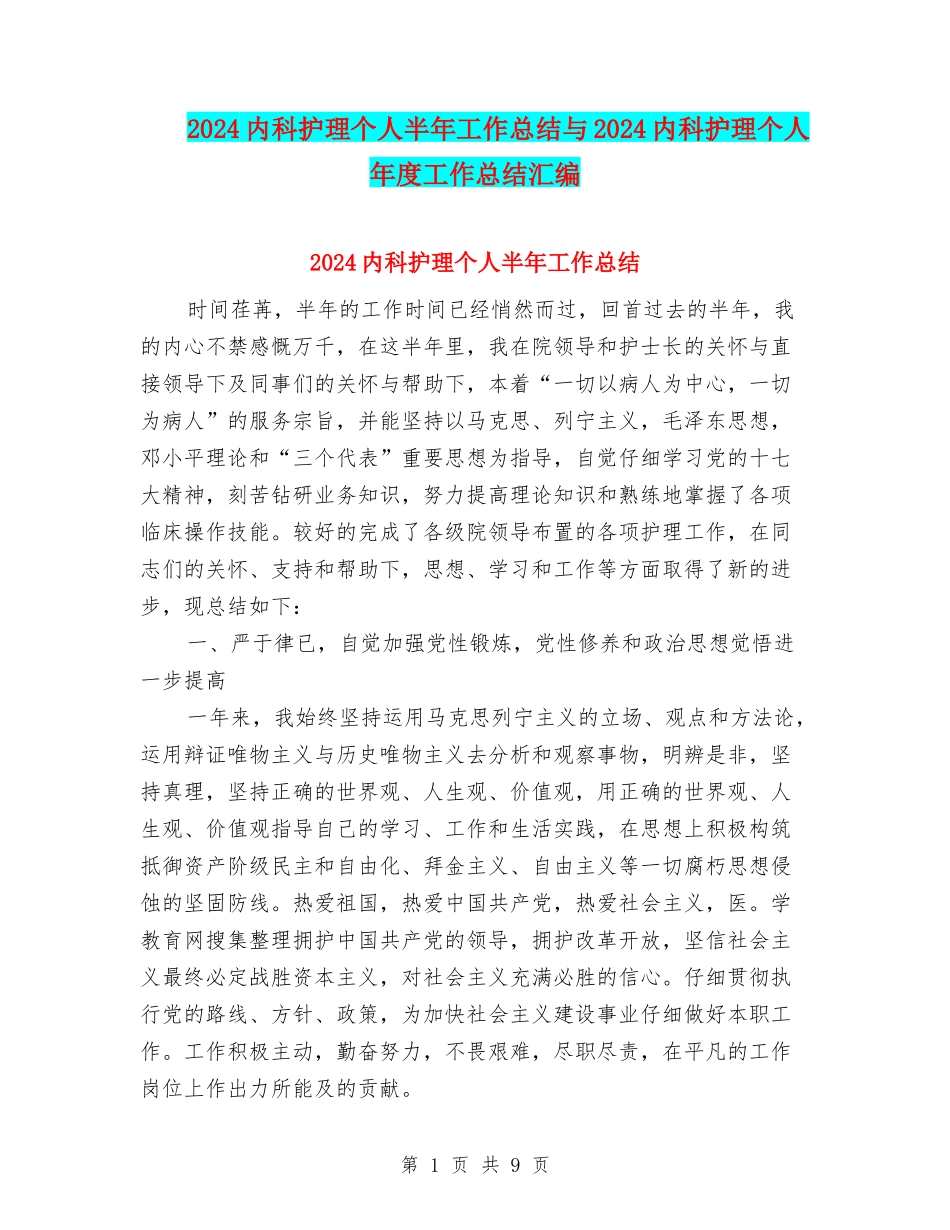 2024内科护理个人半年工作总结与2024内科护理个人年度工作总结汇编

2024内科护理个人半年工作总结

时间荏苒，半年的工作时间已经悄然而过，回首过去的半年，我的内心不禁感慨万千，在这半年里，我在院领导和护士长的关怀与直接领导下及同事们的关怀与帮助下，本着“一切以病人为中心，一切为病人”的服务宗旨，并能坚持以马克思、列宁主义，毛泽东思想，邓小平理论和“三个代表”重要思想为指导，自觉仔细学习党的十七大精神，刻苦钻研业务知识，努力提高理论知识和熟练地掌握了各项临床操作技能。较好的完成了各级院领导布置的各项护理工作，在同志们的关怀、支持和帮助下，思想、学习和工作等方面取得了新的进步，现总结如下：

一、严于律已，自觉加强党性锻炼，党性修养和政治思想觉悟进一步提高

一年来，我始终坚持运用马克思列宁主义的立场、观点和方法论，运用辩证唯物主义与历史唯物主义去分析和观察事物，明辨是非，坚持真理，坚持正确的世界观、人生观、价值观，用正确的世界观、人生观、价值观指导自己的学习、工作和生活实践，在思想上积极构筑抵御资产阶级民主和自由化、拜金主义、自由主义等一切腐朽思想侵蚀的坚固防线。热爱祖国，热爱中国共产党，热爱社会主义，医。学教育网搜集整理拥护中国共产党的领导，拥护改革开放，坚信社会主义最终必定战胜资本主义，对社会主义充满必胜的信心。仔细贯彻执行党的路线、方针、政策，为加快社会主义建设事业仔细做好本职工作。工作积极主动，勤奋努力，不畏艰难，尽职尽责，在平凡的工作岗位上作出力所能及的贡献。

第 1 页 共 9 页